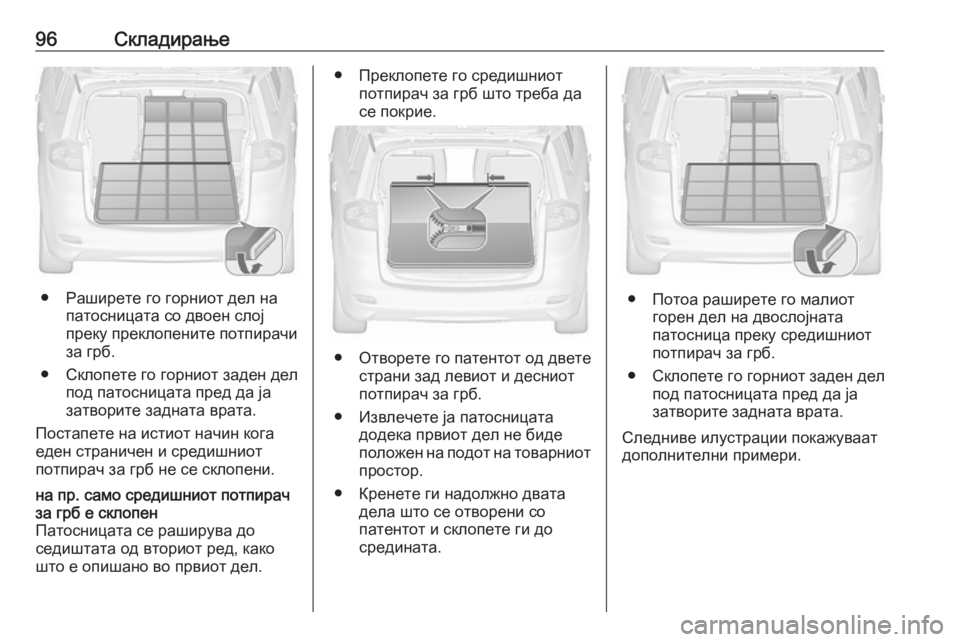 96 Складирање

● Раширете го горниот дел на патосницата со двоен слој преку преклопените потпирачи за грб.

● Склопете го горниот заден дел под патосницата пред да ја затворите задната врата.

Постапете на истиот начин кога еден страничен и средишниот потпирач за грб не се склопени.

на пр. само средишниот потпирач за грб е склопен
Патосницата се раширува до седиштата од вториот ред, како што е опишано во првиот дел.

● Преклопете го средишниот потпирач за грб што треба да се покрие.

● Отворете го патентот од двете страни зад левиот и десниот потпирач за грб.

● Извлечете ја патосницата додека првиот дел не биде положен на подот на товарниот простор.

● Кренете ги надолжно двата дела што се отворени со патентот и склопете ги до средината.

● Потоа раширете го малиот горен дел на двослојната патосница преку средишниот потпирач за грб.

● Склопете го горниот заден дел под патосницата пред да ја затворите задната врата.

Следниве илустрации покажуваат дополнителни примери.

carmanualsonline.info